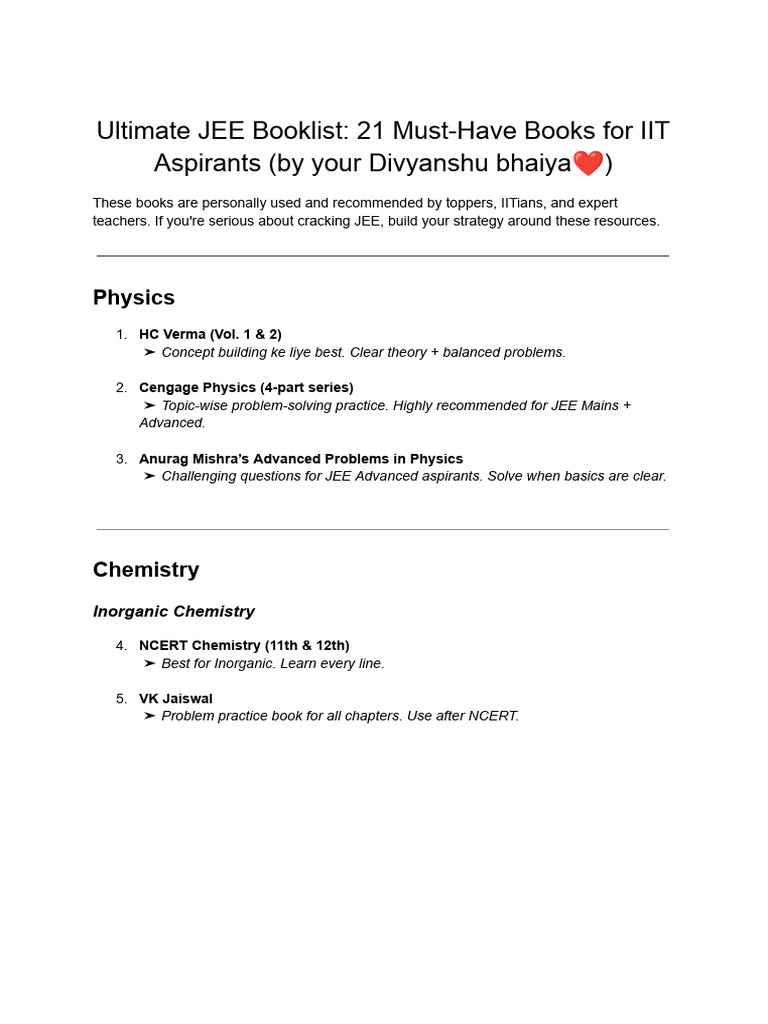 Ultimate JEE Booklist: 21 Must-Have Books for IIT Aspirants (by your Divyanshu bhaiya❤️)

These books are personally used and recommended by toppers, IITians, and expert teachers. If you're serious about cracking JEE, build your strategy around these resources.

Physics

1. HC Verma (Vol. 1 & 2)
➤ Concept building ke liye best. Clear theory + balanced problems.

2. Cengage Physics (4-part series)
➤ Topic-wise problem-solving practice. Highly recommended for JEE Mains + Advanced.

3. Anurag Mishra's Advanced Problems in Physics
➤ Challenging questions for JEE Advanced aspirants. Solve when basics are clear.

Chemistry

Inorganic Chemistry

4. NCERT Chemistry (11th & 12th)
➤ Best for Inorganic. Learn every line.

5. VK Jaiswal
➤ Problem practice book for all chapters. Use after NCERT.